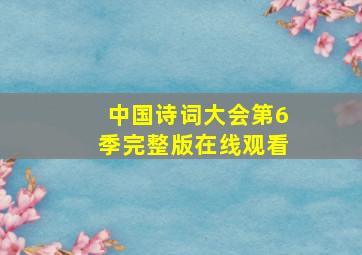 中国诗词大会第6季完整版在线观看